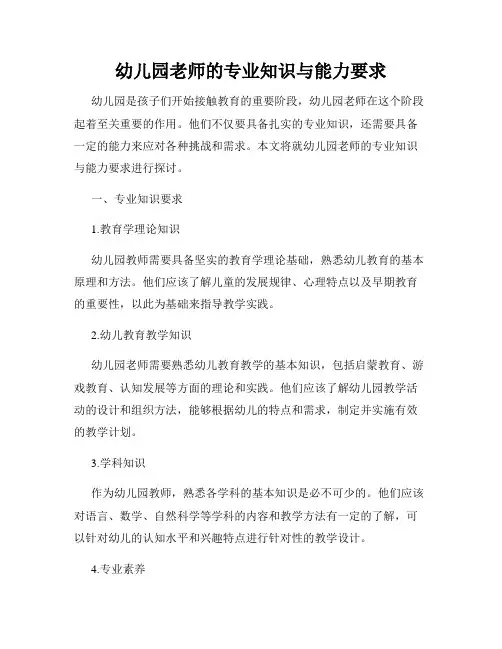 幼儿园老师的专业知识与能力要求

幼儿园是孩子们开始接触教育的重要阶段，幼儿园老师在这个阶段起着至关重要的作用。他们不仅要具备扎实的专业知识，还需要具备一定的能力来应对各种挑战和需求。本文将就幼儿园老师的专业知识与能力要求进行探讨。

一、专业知识要求

1.教育学理论知识

幼儿园教师需要具备坚实的教育学理论基础，熟悉幼儿教育的基本原理和方法。他们应该了解儿童的发展规律、心理特点以及早期教育的重要性，以此为基础来指导教学实践。

2.幼儿教育教学知识

幼儿园老师需要熟悉幼儿教育教学的基本知识，包括启蒙教育、游戏教育、认知发展等方面的理论和实践。他们应该了解幼儿园教学活动的设计和组织方法，能够根据幼儿的特点和需求，制定并实施有效的教学计划。

3.学科知识

作为幼儿园教师，熟悉各学科的基本知识是必不可少的。他们应该对语言、数学、自然科学等学科的内容和教学方法有一定的了解，可以针对幼儿的认知水平和兴趣特点进行针对性的教学设计。

4.专业素养